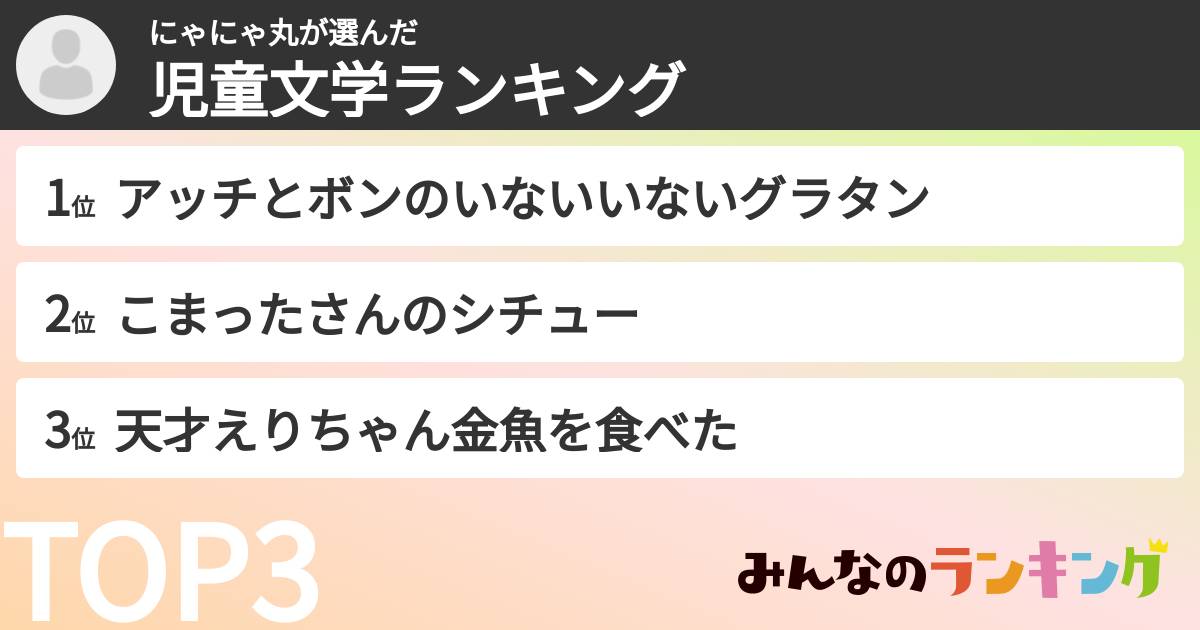 にゃにゃ丸が選んだ
児童文学ランキング

1位 アッチとボンのいないいないグラタン

2位 こまったさんのシチュー

3位 天才えりちゃん金魚を食べた

TOP3

みんなのランキング